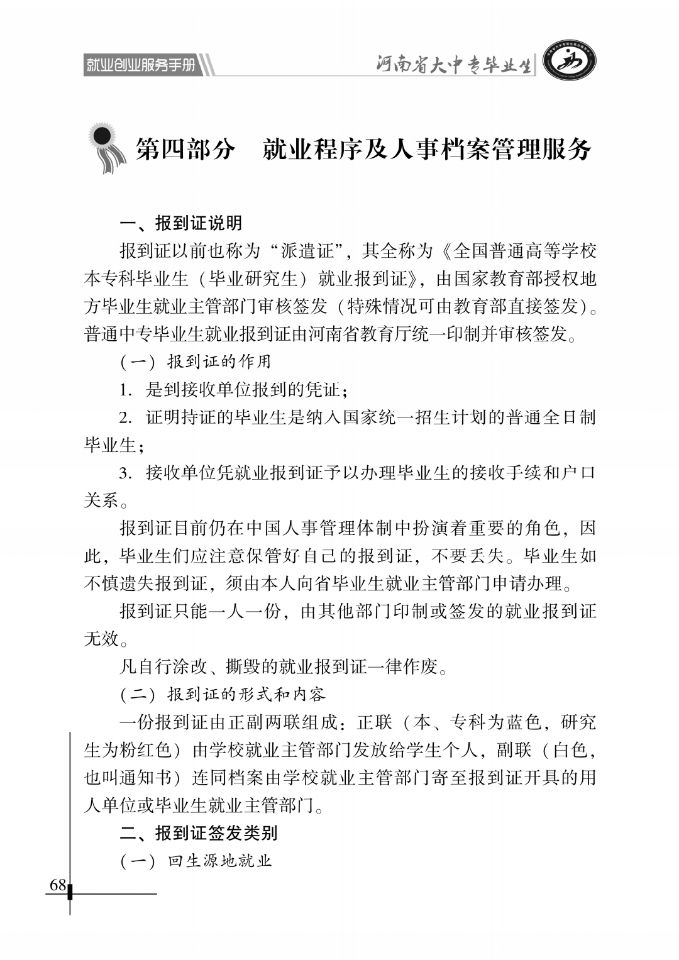 就业创业服务手册

河南省大中专毕业生

第四部分　就业程序及人事档案管理服务

一、报到证说明

报到证以前也称为“派遣证”，其全称为《全国普通高等学校本专科毕业生（毕业研究生）就业报到证》，由国家教育部授权地方毕业生就业主管部门审核签发（特殊情况可由教育部直接签发）。普通中专毕业生就业报到证由河南省教育厅统一印制并审核签发。

（一）报到证的作用

1. 是到接收单位报到的凭证；

2. 证明持证的毕业生是纳入国家统一招生计划的普通全日制毕业生；

3. 接收单位凭就业报到证予以办理毕业生的接收手续和户口关系。

报到证目前仍在中国人事管理体制中扮演着重要的角色，因此，毕业生们应注意保管好自己的报到证，不要丢失。毕业生如不慎遗失报到证，须由本人向省毕业生就业主管部门申请办理。

报到证只能一人一份，由其他部门印制或签发的就业报到证无效。

凡自行涂改、撕毁的就业报到证一律作废。

（二）报到证的形式和内容

一份报到证由正副两联组成：正联（本、专科为蓝色，研究生为粉红色）由学校就业主管部门发放给学生个人，副联（白色，也叫通知书）连同档案由学校就业主管部门寄至报到证开具的用人单位或毕业生就业主管部门。

二、报到证签发类别

（一）回生源地就业

68